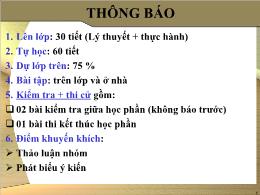 THÔNG BÁO

1. Lên lớp: 30 tiết (Lý thuyết + thực hành)

2. Tự học: 60 tiết

3. Dự lớp trên: 75 %

4. Bài tập: trên lớp và ở nhà

5. Kiểm tra + thi cử gồm:

❑ 02 bài kiểm tra giữa học phần (không báo trước)

❑ 01 bài thi kết thúc học phần

6. Điểm khuyến khích:

➢ Thảo luận nhóm

➢ Phát biểu ý kiến